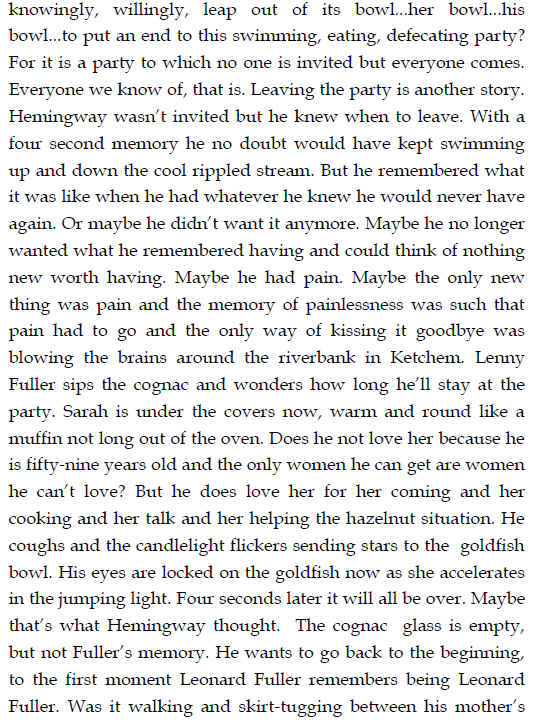 knowingly, willingly, leap out of its bowl...her bowl...his bowl...to put an end to this swimming, eating, defecating party? For it is a party to which no one is invited but everyone comes. Everyone we know of, that is. Leaving the party is another story. Hemingway wasn't invited but he knew when to leave. With a four second memory he no doubt would have kept swimming up and down the cool rippled stream. But he remembered what it was like when he had whatever he knew he would never have again. Or maybe he didn't want it anymore. Maybe he no longer wanted what he remembered having and could think of nothing new worth having. Maybe he had pain. Maybe the only new thing was pain and the memory of painlessness was such that pain had to go and the only way of kissing it goodbye was blowing the brains around the riverbank in Ketchem. Lenny Fuller sips the cognac and wonders how long he'll stay at the party. Sarah is under the covers now, warm and round like a muffin not long out of the oven. Does he not love her because he is fifty-nine years old and the only women he can get are women he can't love? But he does love her for her coming and her cooking and her talk and her helping the hazelnut situation. He coughs and the candlelight flickers sending stars to the goldfish bowl. His eyes are locked on the goldfish now as she accelerates in the jumping light. Four seconds later it will all be over. Maybe that's what Hemingway thought. The cognac glass is empty, but not Fuller's memory. He wants to go back to the beginning, to the first moment Leonard Fuller remembers being Leonard Fuller. Was it walking and skirt-tugging between his mother's